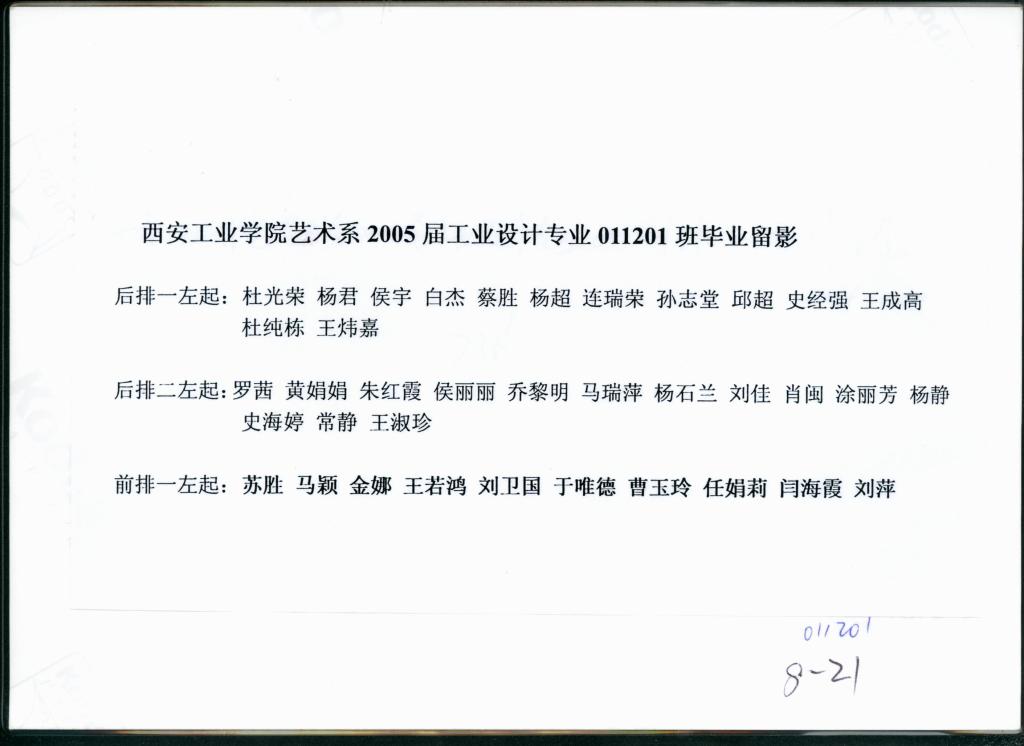 西安工业学院艺术系2005届工业设计专业011201班毕业留影

后排一左起：杜光荣 杨君 侯宇 白杰 蔡胜 杨超 连瑞荣 孙志堂 邱超 史经强 王成高 杜纯栋 王炜嘉

后排二左起：罗茜 黄娟娟 朱红霞 侯丽丽 乔黎明 马瑞萍 杨石兰 刘佳 肖闽 涂丽芳 杨静 史海婷 常静 王淑珍

前排一左起：苏胜 马颖 金娜 王若鸿 刘卫国 于唯德 曹玉玲 任娟莉 闫海霞 刘萍

011201
8-21